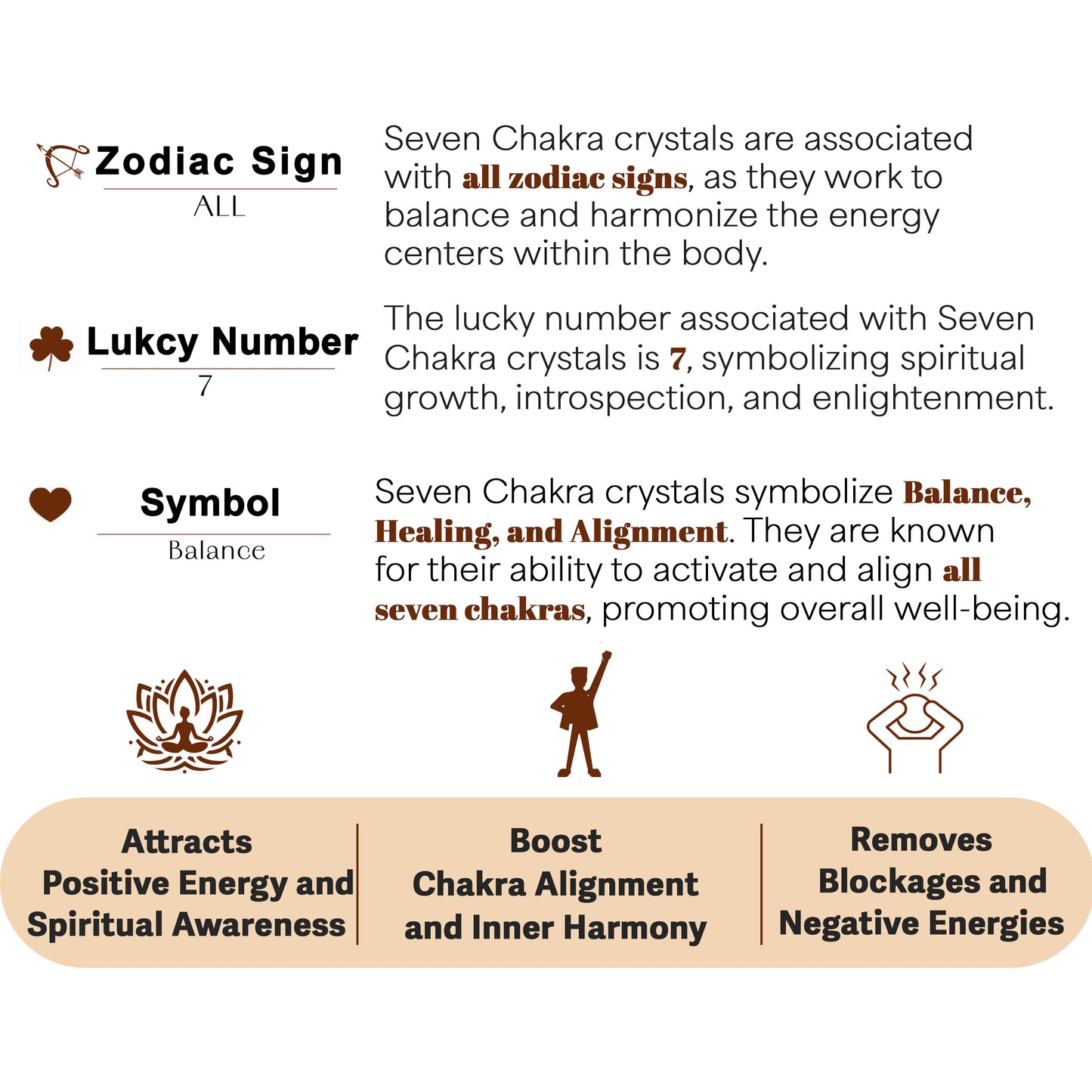 Zodiac Sign
ALL

Seven Chakra crystals are associated with all zodiac signs, as they work to balance and harmonize the energy centers within the body.

Lukcy Number
7

The lucky number associated with Seven Chakra crystals is 7, symbolizing spiritual growth, introspection, and enlightenment.

Symbol
Balance

Seven Chakra crystals symbolize Balance, Healing, and Alignment. They are known for their ability to activate and align all seven chakras, promoting overall well-being.

Attracts
Positive Energy and
Spiritual Awareness

Boost
Chakra Alignment
and Inner Harmony

Removes
Blockages and
Negative Energies